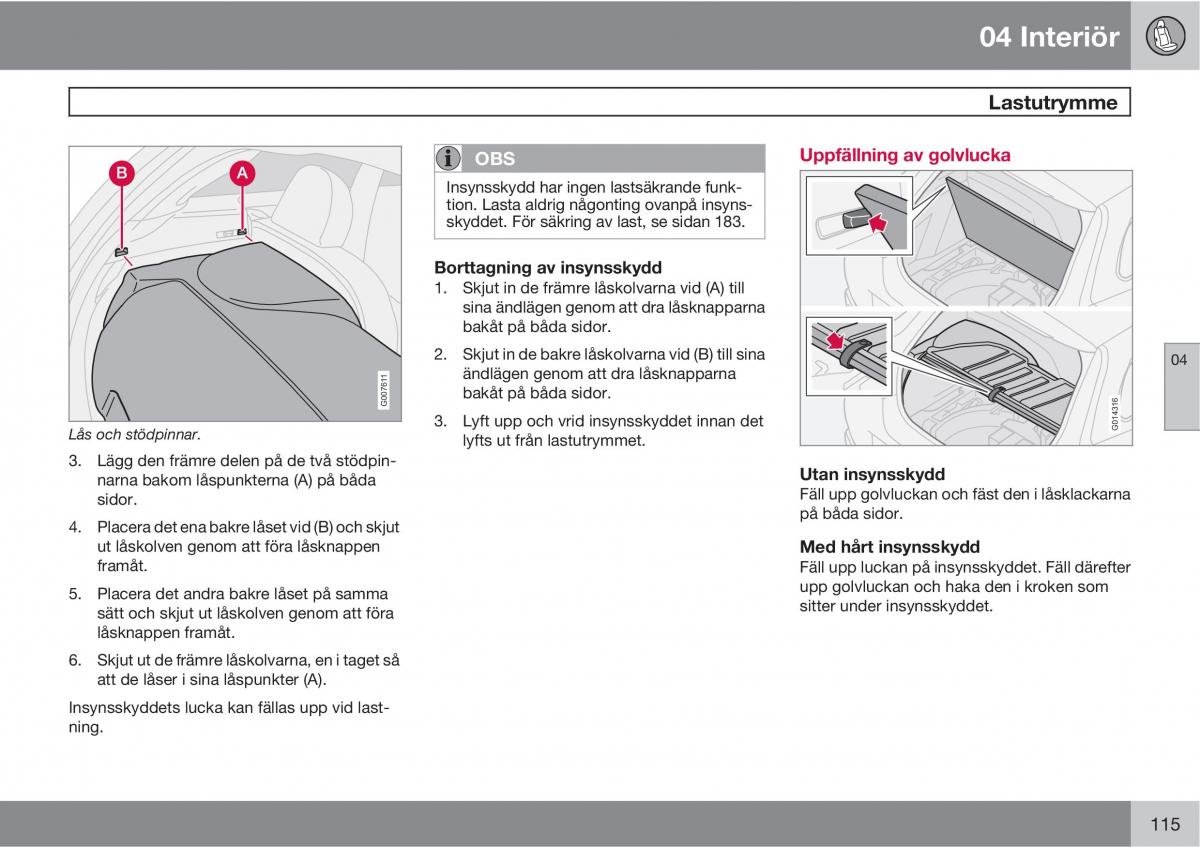 04 Interiör

Lastutrymme

B

A

G007611

Lås och stödpinnar.

3. Lägg den främre delen på de två stödpinnarna bakom låspunkterna (A) på båda sidor.

4. Placera det ena bakre låset vid (B) och skjut ut låskolven genom att föra låsknappen framåt.

5. Placera det andra bakre låset på samma sätt och skjut ut låskolven genom att föra låsknappen framåt.

6. Skjut ut de främre låskolvarna, en i taget så att de låser i sina låspunkter (A).

Insynsskyddets lucka kan fällas upp vid lastning.

OBS

Insynsskydd har ingen lastsäkrande funktion. Lasta aldrig någonting ovanpå insynsskyddet. För säkring av last, se sidan 183.

Borttagning av insynsskydd

1. Skjut in de främre låskolvarna vid (A) till sina ändlägen genom att dra låsknapparna bakåt på båda sidor.

2. Skjut in de bakre låskolvarna vid (B) till sina ändlägen genom att dra låsknapparna bakåt på båda sidor.

3. Lyft upp och vrid insynsskyddet innan det lyfts ut från lastutrymmet.

Uppfällning av golvlucka

G014316

Utan insynsskydd

Fäll upp golvluckan och fäst den i låsklackarna på båda sidor.

Med hårt insynsskydd

Fäll upp luckan på insynsskyddet. Fäll därefter upp golvluckan och haka den i kroken som sitter under insynsskyddet.

04

115